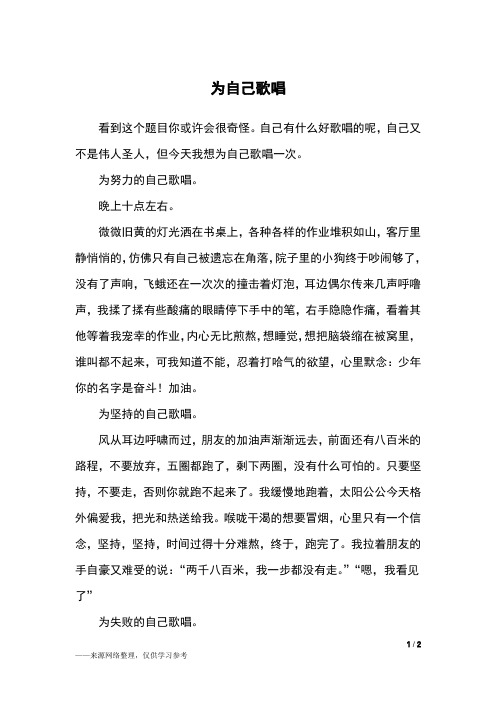 为自己歌唱

看到这个题目你或许会很奇怪。自己有什么好歌唱的呢，自己又不是伟人圣人，但今天我想为自己歌唱一次。

为努力的自己歌唱。

晚上十点左右。

微微旧黄的灯光洒在书桌上，各种各样的作业堆积如山，客厅里静悄悄的，仿佛只有自己被遗忘在角落，院子里的小狗终于吵闹够了，没有了声响，飞蛾还在一次次的撞击着灯泡，耳边偶尔传来几声呼噜声，我揉了揉有些酸痛的眼睛停下手中的笔，右手隐隐作痛，看着其他等着我宠幸的作业，内心无比煎熬，想睡觉，想把脑袋缩在被窝里，谁叫都不起来，可我知道不能，忍着打哈气的欲望，心里默念：少年你的名字是奋斗！加油。

为坚持的自己歌唱。

风从耳边呼啸而过，朋友的加油声渐渐远去，前面还有八百米的路程，不要放弃，五圈都跑了，剩下两圈，没有什么可怕的。只要坚持，不要走，否则你就跑不起来了。我缓慢地跑着，太阳公公今天格外偏爱我，把光和热送给我。喉咙干渴的想要冒烟，心里只有一个信念，坚持，坚持，时间过得十分难熬，终于，跑完了。我拉着朋友的手自豪又难受的说：“两千八百米，我一步都没有走。”“嗯，我看见了”

为失败的自己歌唱。

1 / 2

——来源网络整理，仅供学习参考